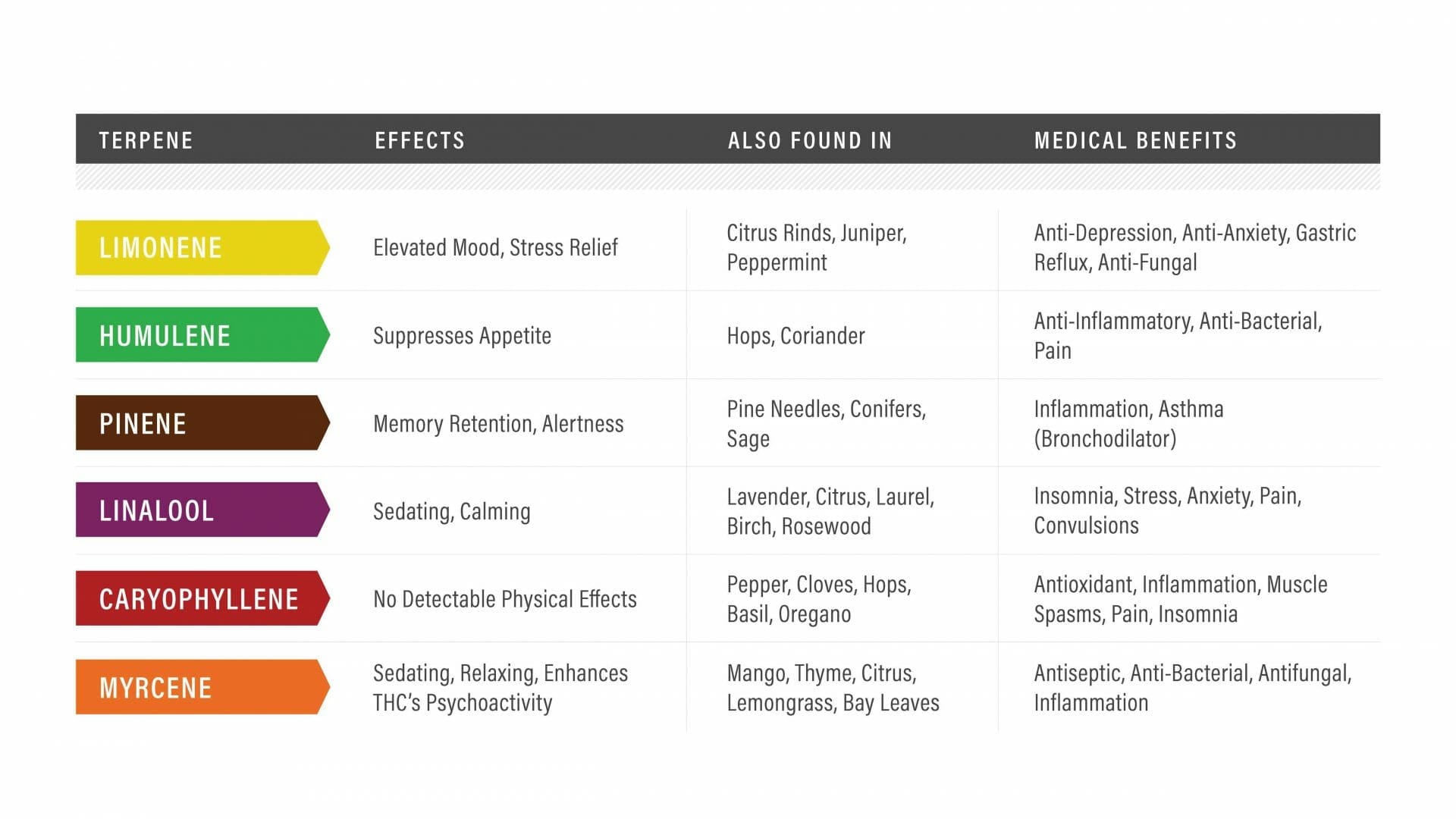 | TERPENE | EFFECTS | ALSO FOUND IN | MEDICAL BENEFITS |
|---|---|---|---|
| LIMONENE | Elevated Mood, Stress Relief | Citrus Rinds, Juniper, Peppermint | Anti-Depression, Anti-Anxiety, Gastric Reflux, Anti-Fungal |
| HUMULENE | Suppresses Appetite | Hops, Coriander | Anti-Inflammatory, Anti-Bacterial, Pain |
| PINENE | Memory Retention, Alertness | Pine Needles, Conifers, Sage | Inflammation, Asthma (Bronchodilator) |
| LINALOOL | Sedating, Calming | Lavender, Citrus, Laurel, Birch, Rosewood | Insomnia, Stress, Anxiety, Pain, Convulsions |
| CARYOPHYLLENE | No Detectable Physical Effects | Pepper, Cloves, Hops, Basil, Oregano | Antioxidant, Inflammation, Muscle Spasms, Pain, Insomnia |
| MYRCENE | Sedating, Relaxing, Enhances THC's Psychoactivity | Mango, Thyme, Citrus, Lemongrass, Bay Leaves | Antiseptic, Anti-Bacterial, Antifungal, Inflammation |